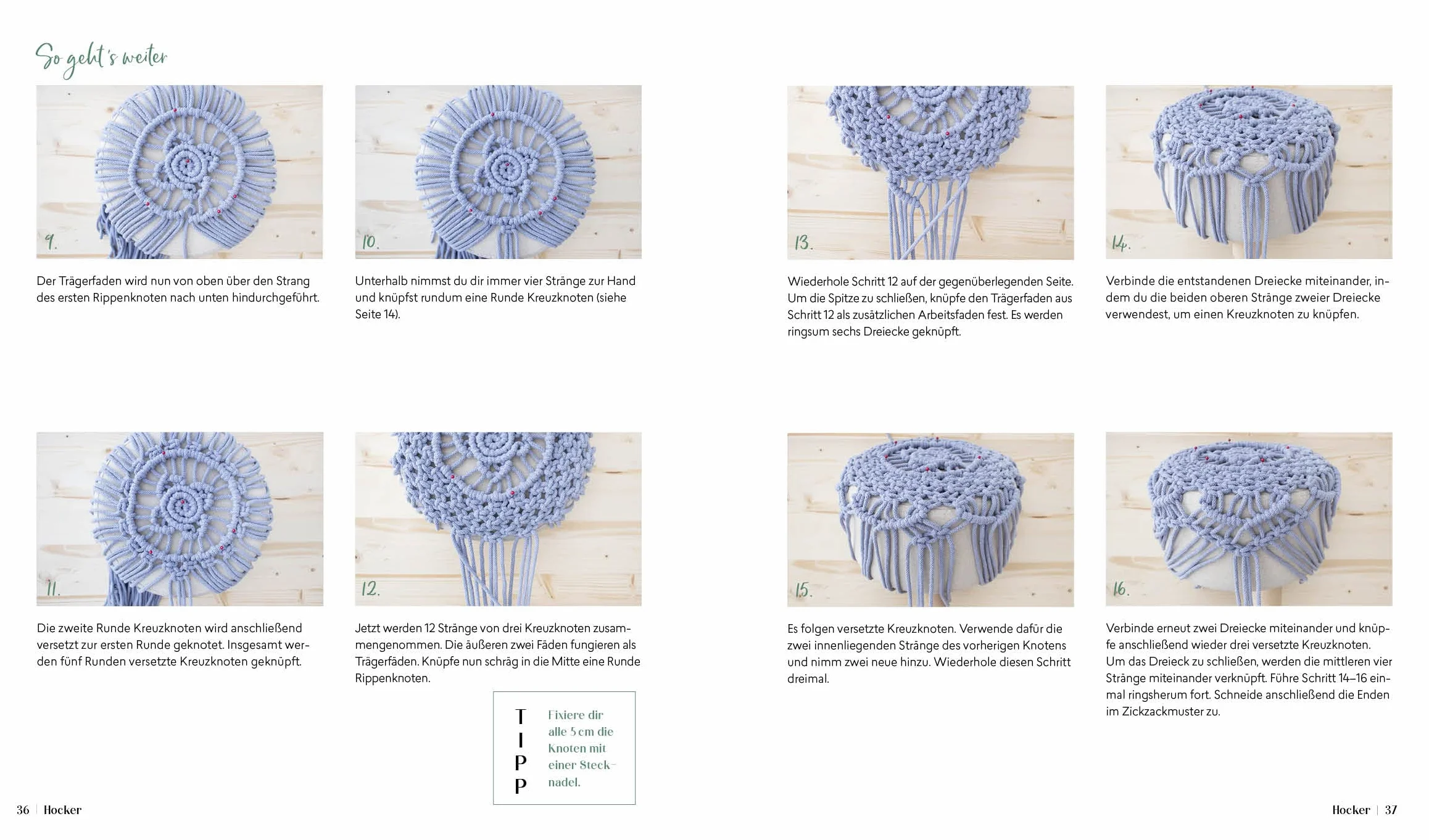 So geht's weiter

9.

Der Trägerfaden wird nun von oben über den Strang des ersten Rippenknoten nach unten hindurchgeführt.

10.

Unterhalb nimmst du dir immer vier Stränge zur Hand und knüpfst rundum eine Runde Kreuzknoten (siehe Seite 14).

11.

Die zweite Runde Kreuzknoten wird anschließend versetzt zur ersten Runde geknotet. Insgesamt werden fünf Runden versetzte Kreuzknoten geknüpft.

12.

Jetzt werden 12 Stränge von drei Kreuzknoten zusammengenommen. Die äußeren zwei Fäden fungieren als Trägerfäden. Knüpfe nun schräg in die Mitte eine Runde Rippenknoten.

TIPP

Fixiere dir alle 5 cm die Knoten mit einer Stecknadel.

36 | Hocker

13.

Wiederhole Schritt 12 auf der gegenüberlegenden Seite. Um die Spitze zu schließen, knüpfe den Trägerfaden aus Schritt 12 als zusätzlichen Arbeitsfaden fest. Es werden ringsum sechs Dreiecke geknüpft.

14.

Verbinde die entstandenen Dreiecke miteinander, indem du die beiden oberen Stränge zweier Dreiecke verwendest, um einen Kreuzknoten zu knüpfen.

15.

Es folgen versetzte Kreuzknoten. Verwende dafür die zwei innenliegenden Stränge des vorherigen Knotens und nimm zwei neue hinzu. Wiederhole diesen Schritt dreimal.

16.

Verbinde erneut zwei Dreiecke miteinander und knüpfe anschließend wieder drei versetzte Kreuzknoten. Um das Dreieck zu schließen, werden die mittleren vier Stränge miteinander verknüpft. Führe Schritt 14–16 einmal ringsherum fort. Schneide anschließend die Enden im Zickzackmuster zu.

Hocker | 37